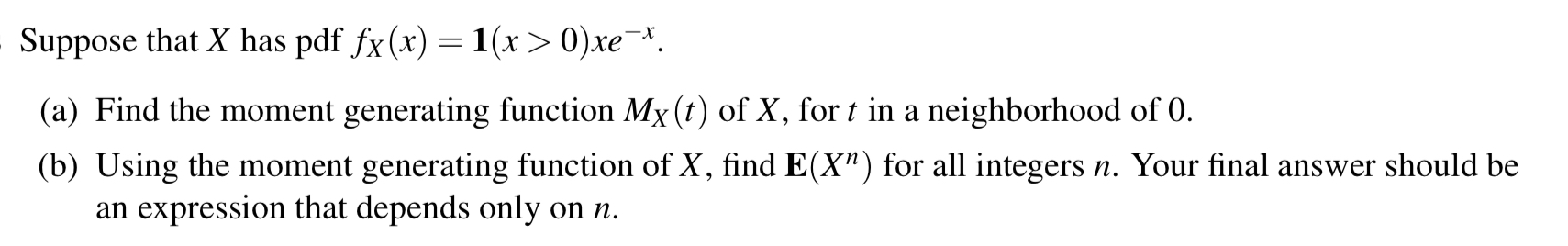 Suppose that $X$ has pdf $f_X(x) = \mathbf{1}(x > 0)xe^{-x}$.

(a) Find the moment generating function $M_X(t)$ of $X$, for $t$ in a neighborhood of 0.

(b) Using the moment generating function of $X$, find $\mathbf{E}(X^n)$ for all integers $n$. Your final answer should be an expression that depends only on $n$.